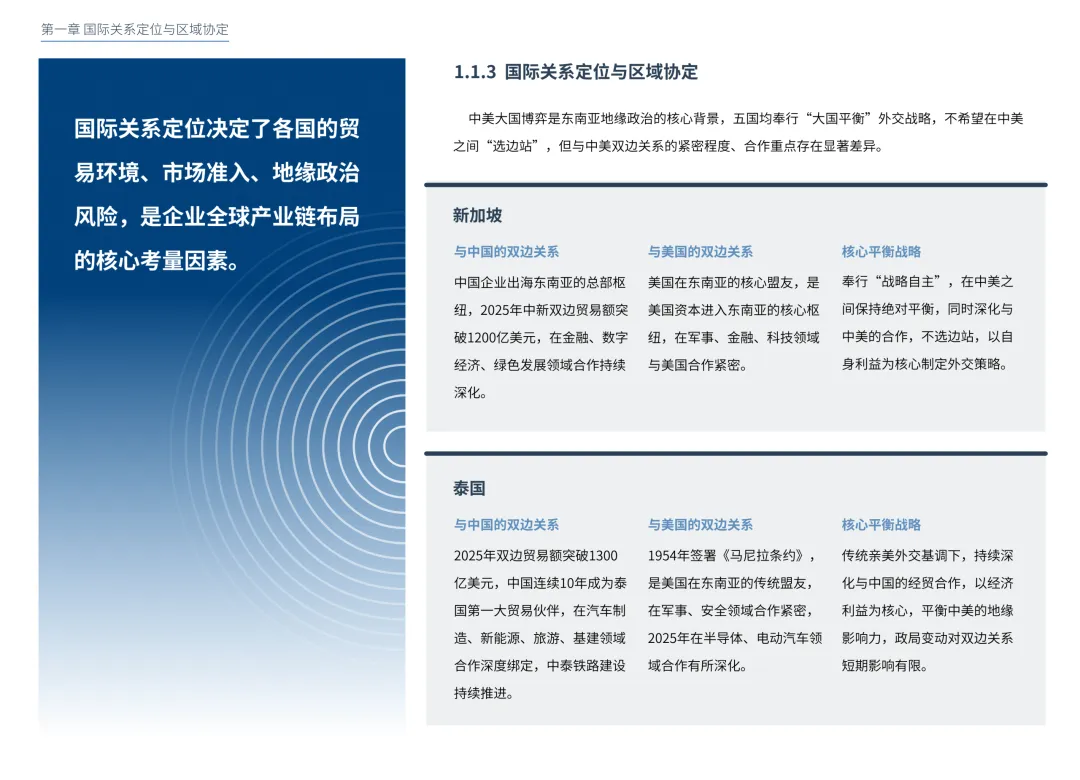 第一章 国际关系定位与区域协定

国际关系定位决定了各国的贸易环境、市场准入、地缘政治风险，是企业全球产业链布局的核心考量因素。

1.1.3 国际关系定位与区域协定

中美大国博弈是东南亚地缘政治的核心背景，五国均奉行“大国平衡”外交战略，不希望在中美之间“选边站”，但与中美双边关系的紧密程度、合作重点存在显著差异。

新加坡

与中国的双边关系

中国企业出海东南亚的总部枢纽，2025年中新双边贸易额突破1200亿美元，在金融、数字经济、绿色发展领域合作持续深化。

与美国的双边关系

美国在东南亚的核心盟友，是美国资本进入东南亚的核心枢纽，在军事、金融、科技领域与美国合作紧密。

核心平衡战略

奉行“战略自主”，在中美之间保持绝对平衡，同时深化与中美的合作，不选边站，以自身利益为核心制定外交策略。

泰国

与中国的双边关系

2025年双边贸易额突破1300亿美元，中国连续10年成为泰国第一大贸易伙伴，在汽车制造、新能源、旅游、基建领域合作深度绑定，中泰铁路建设持续推进。

与美国的双边关系

1954年签署《马尼拉条约》，是美国在东南亚的传统盟友，在军事、安全领域合作紧密，2025年在半导体、电动汽车领域合作有所深化。

核心平衡战略

传统亲美外交基调下，持续深化与中国的经贸合作，以经济利益为核心，平衡中美的地缘影响力，政局变动对双边关系短期影响有限。